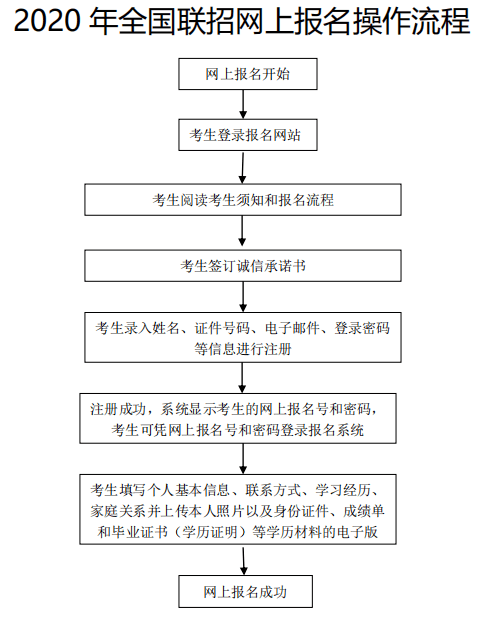 2020 年全国联招网上报名操作流程

网上报名开始

考生登录报名网站

考生阅读考生须知和报名流程

考生签订诚信承诺书

考生录入姓名、证件号码、电子邮件、登录密码等信息进行注册

注册成功，系统显示考生的网上报名号和密码，考生可凭网上报名号和密码登录报名系统

考生填写个人基本信息、联系方式、学习经历、家庭关系并上传本人照片以及身份证件、成绩单和毕业证书（学历证明）等学历材料的电子版

网上报名成功